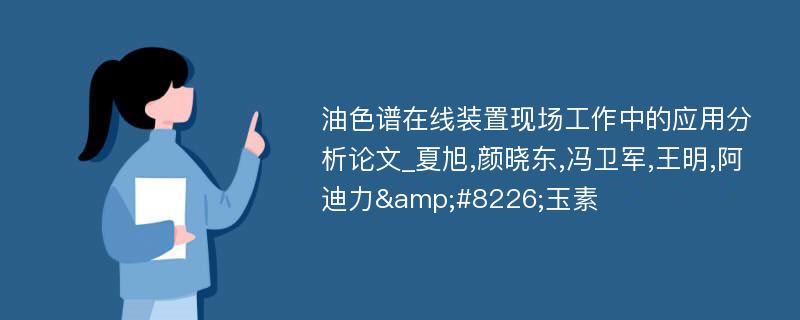 油色谱在线装置现场工作中的应用分析论文_夏旭,颜晓东,冯卫军,王明,阿迪力&amp;#8226;玉素